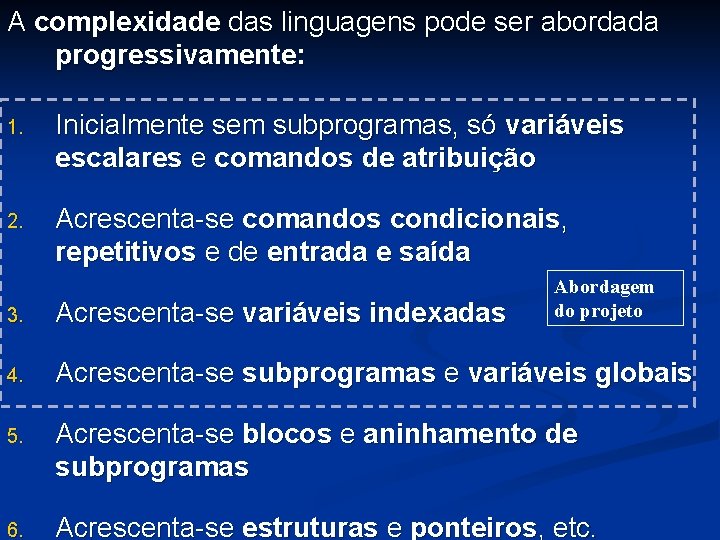 A complexidade das linguagens pode ser abordada progressivamente:

1. Inicialmente sem subprogramas, só variáveis escalares e comandos de atribuição

2. Acrescenta-se comandos condicionais, repetitivos e de entrada e saída

3. Acrescenta-se variáveis indexadas

Abordagem do projeto

4. Acrescenta-se subprogramas e variáveis globais

5. Acrescenta-se blocos e aninhamento de subprogramas

6. Acrescenta-se estruturas e ponteiros, etc.